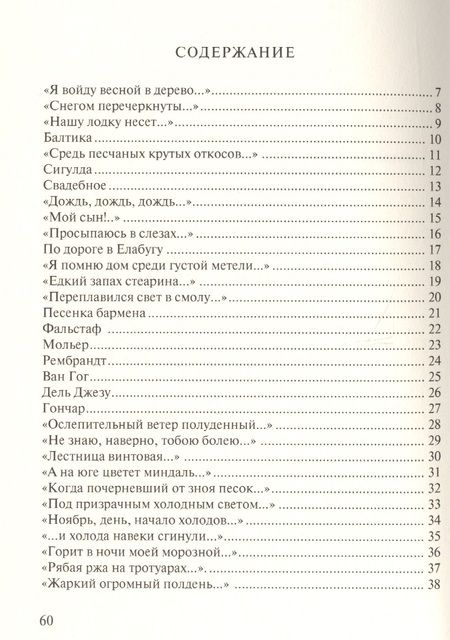 СОДЕРЖАНИЕ

«Я войду весной в дерево...» 7
«Снегом перечеркнуты...» 8
«Нашу лодку несет...» 9
Балтика 10
«Средь песчаных крутых откосов...» 11
Сигулда 12
Свадебное 13
«Дождь, дождь, дождь...» 14
«Мой сын!..» 15
«Просыпаюсь в слезах...» 16
По дороге в Елабугу 17
«Я помню дом среди густой метели...» 18
«Едкий запах стеарина...» 19
«Переплавился свет в смолу...» 20
Песенка бармена 21
Фальстаф 22
Мольер 23
Рембрандт 24
Ван Гог 25
Дель Джезу 26
Гончар 27
«Ослепительный ветер полуденный...» 28
«Не знаю, наверно, тобою болею...» 29
«Лестница винтовая...» 30
«А на юге цветет миндаль...» 31
«Когда почерневший от зноя песок...» 32
«Под призрачным холодным светом...» 33
«Ноябрь, день, начало холодов...» 34
«...и холода навеки сгинули...» 35
«Горит в ночи моей морозной...» 36
«Рябая ржа на тротуарах...». 37
«Жаркий огромный полдень...» 38

60